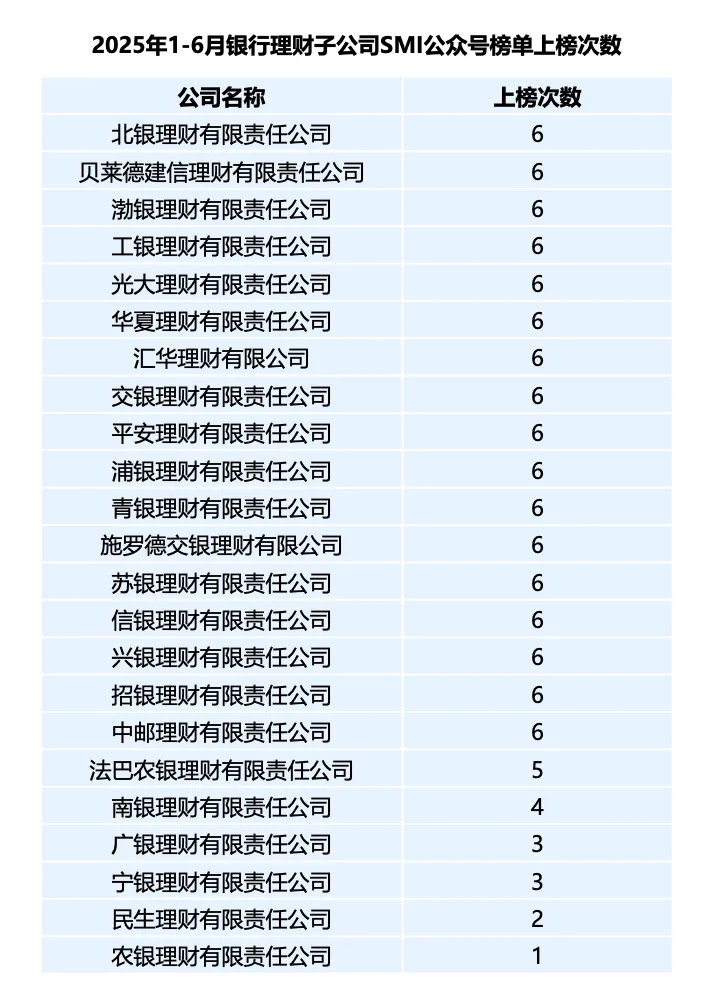 2025年1-6月银行理财子公司SMI公众号榜单上榜次数

| 公司名称 | 上榜次数 |
|---|---|
| 北银理财有限责任公司 | 6 |
| 贝莱德建信理财有限责任公司 | 6 |
| 渤银理财有限责任公司 | 6 |
| 工银理财有限责任公司 | 6 |
| 光大理财有限责任公司 | 6 |
| 华夏理财有限责任公司 | 6 |
| 汇华理财有限公司 | 6 |
| 交银理财有限责任公司 | 6 |
| 平安理财有限责任公司 | 6 |
| 浦银理财有限责任公司 | 6 |
| 青银理财有限责任公司 | 6 |
| 施罗德交银理财有限公司 | 6 |
| 苏银理财有限责任公司 | 6 |
| 信银理财有限责任公司 | 6 |
| 兴银理财有限责任公司 | 6 |
| 招银理财有限责任公司 | 6 |
| 中邮理财有限责任公司 | 6 |
| 法巴农银理财有限责任公司 | 5 |
| 南银理财有限责任公司 | 4 |
| 广银理财有限责任公司 | 3 |
| 宁银理财有限责任公司 | 3 |
| 民生理财有限责任公司 | 2 |
| 农银理财有限责任公司 | 1 |